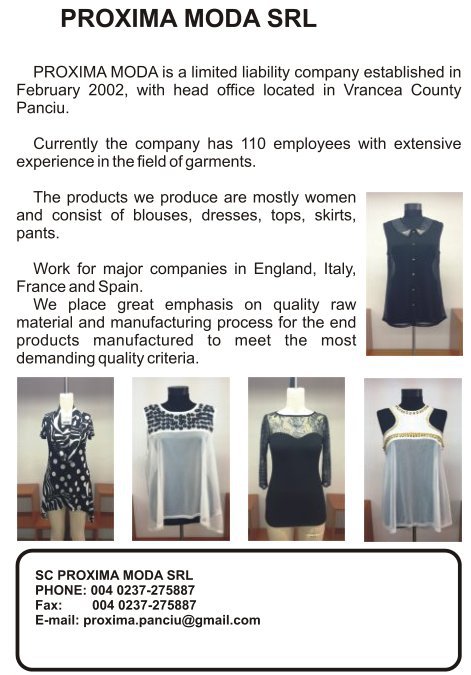 PROXIMA MODA SRL

PROXIMA MODA is a limited liability company established in February 2002, with head office located in Vrancea County Panciu.

Currently the company has 110 employees with extensive experience in the field of garments.

The products we produce are mostly women and consist of blouses, dresses, tops, skirts, pants.

Work for major companies in England, Italy, France and Spain.

We place great emphasis on quality raw material and manufacturing process for the end products manufactured to meet the most demanding quality criteria.

SC PROXIMA MODA SRL
PHONE: 004 0237-275887
Fax: 004 0237-275887
E-mail: proxima.panciu@gmail.com